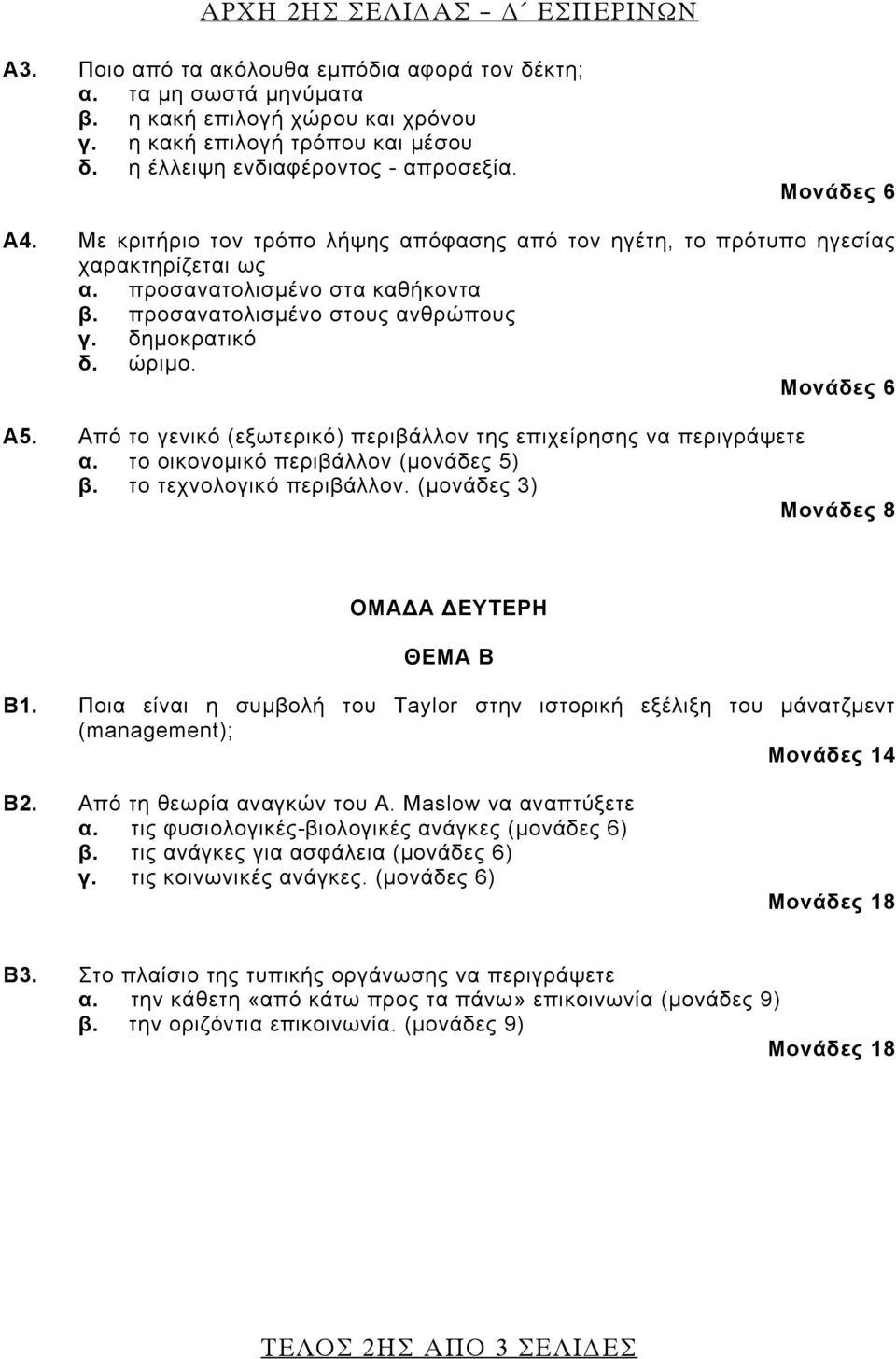 ΑΡΧΗ 2ΗΣ ΣΕΛΙΔΑΣ – Δ΄ ΕΣΠΕΡΙΝΩΝ

Α3. Ποιο από τα ακόλουθα εμπόδια αφορά τον δέκτη;
α. τα μη σωστά μηνύματα
β. η κακή επιλογή χώρου και χρόνου
γ. η κακή επιλογή τρόπου και μέσου
δ. η έλλειψη ενδιαφέροντος - απροσεξία.
Μονάδες 6

Α4. Με κριτήριο τον τρόπο λήψης απόφασης από τον ηγέτη, το πρότυπο ηγεσίας χαρακτηρίζεται ως
α. προσανατολισμένο στα καθήκοντα
β. προσανατολισμένο στους ανθρώπους
γ. δημοκρατικό
δ. ώριμο.
Μονάδες 6

Α5. Από το γενικό (εξωτερικό) περιβάλλον της επιχείρησης να περιγράψετε
α. το οικονομικό περιβάλλον (μονάδες 5)
β. το τεχνολογικό περιβάλλον. (μονάδες 3)
Μονάδες 8

ΟΜΑΔΑ ΔΕΥΤΕΡΗ

ΘΕΜΑ Β

Β1. Ποια είναι η συμβολή του Taylor στην ιστορική εξέλιξη του μάνατζμεντ (management);
Μονάδες 14

Β2. Από τη θεωρία αναγκών του A. Maslow να αναπτύξετε
α. τις φυσιολογικές-βιολογικές ανάγκες (μονάδες 6)
β. τις ανάγκες για ασφάλεια (μονάδες 6)
γ. τις κοινωνικές ανάγκες. (μονάδες 6)
Μονάδες 18

Β3. Στο πλαίσιο της τυπικής οργάνωσης να περιγράψετε
α. την κάθετη «από κάτω προς τα πάνω» επικοινωνία (μονάδες 9)
β. την οριζόντια επικοινωνία. (μονάδες 9)
Μονάδες 18

ΤΕΛΟΣ 2ΗΣ ΑΠΟ 3 ΣΕΛΙΔΕΣ